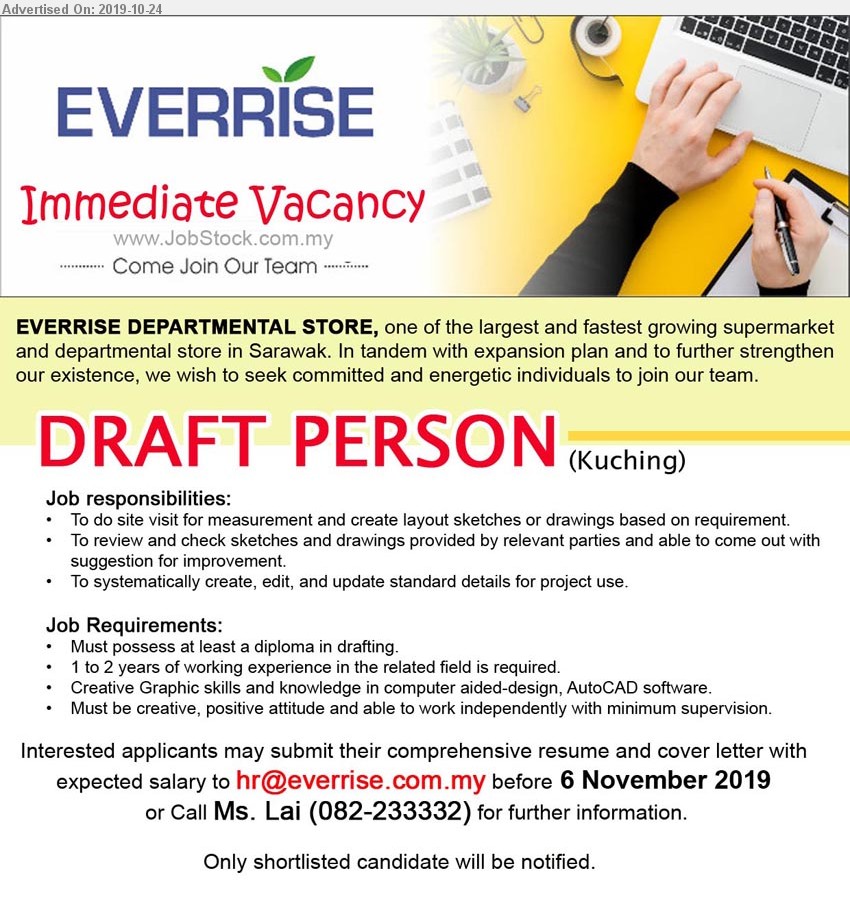 Advertised On: 2019-10-24

EVERRISE

Immediate Vacancy

www.JobStock.com.my

Come Join Our Team

EVERRISE DEPARTMENTAL STORE, one of the largest and fastest growing supermarket and departmental store in Sarawak. In tandem with expansion plan and to further strengthen our existence, we wish to seek committed and energetic individuals to join our team.

DRAFT PERSON (Kuching)

Job responsibilities:
• To do site visit for measurement and create layout sketches or drawings based on requirement.
• To review and check sketches and drawings provided by relevant parties and able to come out with suggestion for improvement.
• To systematically create, edit, and update standard details for project use.

Job Requirements:
• Must possess at least a diploma in drafting.
• 1 to 2 years of working experience in the related field is required.
• Creative Graphic skills and knowledge in computer aided-design, AutoCAD software.
• Must be creative, positive attitude and able to work independently with minimum supervision.

Interested applicants may submit their comprehensive resume and cover letter with expected salary to hr@everrise.com.my before 6 November 2019 or Call Ms. Lai (082-233332) for further information.

Only shortlisted candidate will be notified.